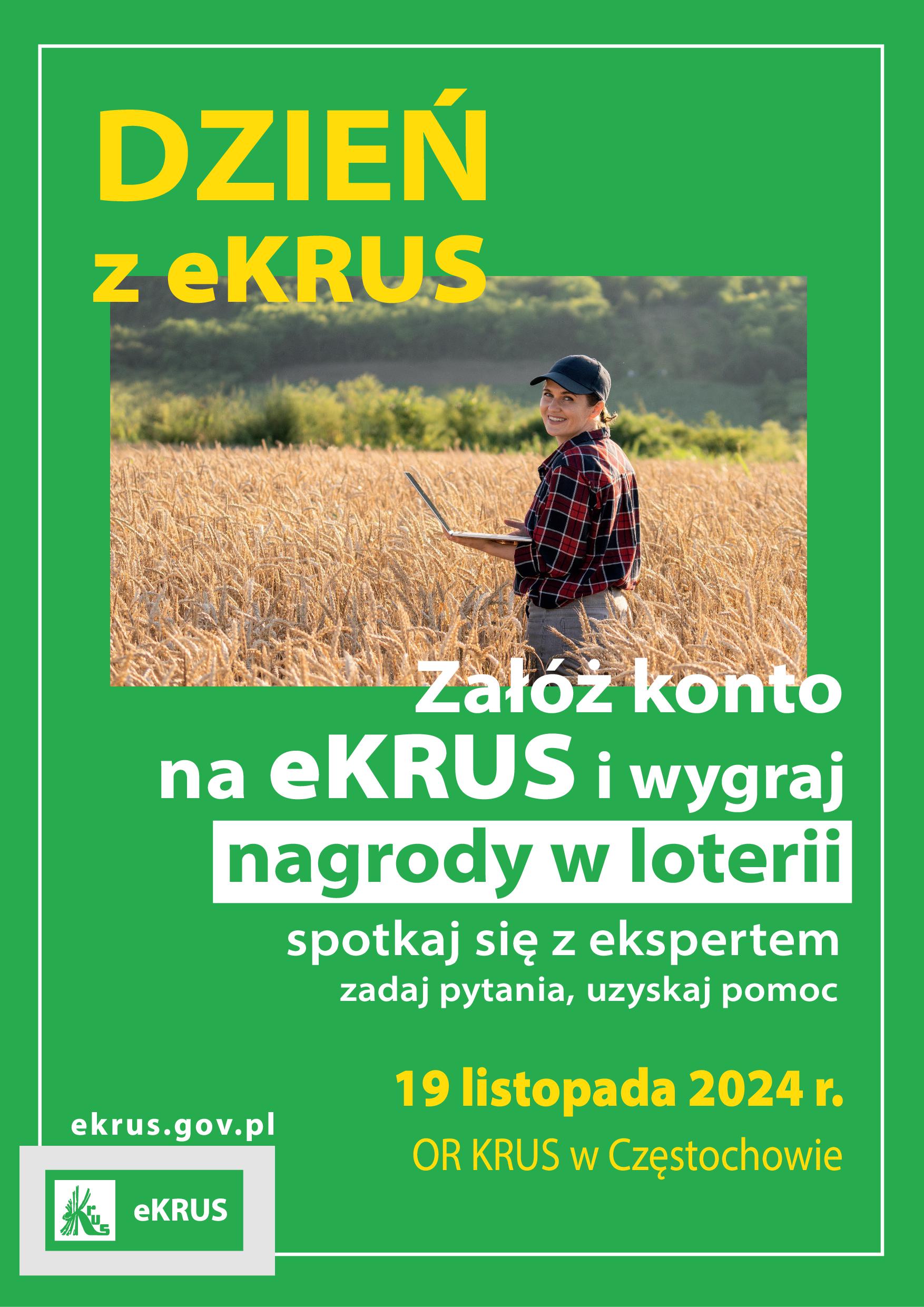 DZIEŃ z eKRUS

Załóż konto na eKRUS i wygraj nagrody w loterii

spotkaj się z ekspertem

zadaj pytania, uzyskaj pomoc

19 listopada 2024 r.

OR KRUS w Częstochowie

ekrus.gov.pl

KRUS

eKRUS